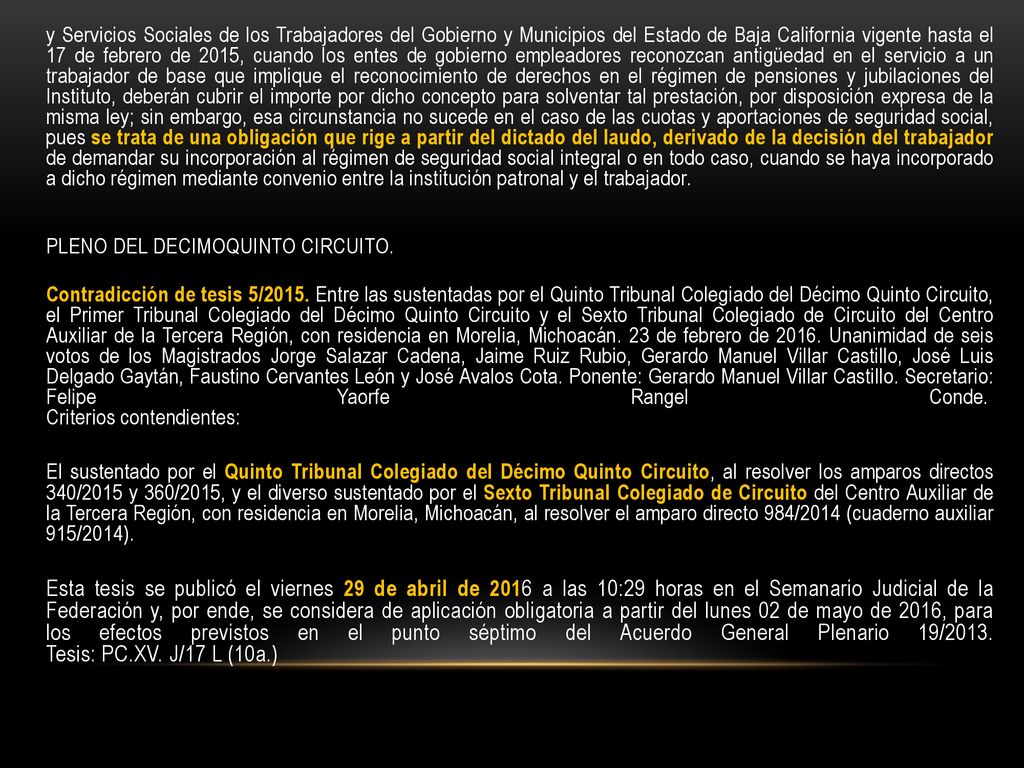 y Servicios Sociales de los Trabajadores del Gobierno y Municipios del Estado de Baja California vigente hasta el 17 de febrero de 2015, cuando los entes de gobierno empleadores reconozcan antigüedad en el servicio a un trabajador de base que implique el reconocimiento de derechos en el régimen de pensiones y jubilaciones del Instituto, deberán cubrir el importe por dicho concepto para solventar tal prestación, por disposición expresa de la misma ley; sin embargo, esa circunstancia no sucede en el caso de las cuotas y aportaciones de seguridad social, pues se trata de una obligación que rige a partir del dictado del laudo, derivado de la decisión del trabajador de demandar su incorporación al régimen de seguridad social integral o en todo caso, cuando se haya incorporado a dicho régimen mediante convenio entre la institución patronal y el trabajador.

PLENO DEL DECIMOQUINTO CIRCUITO.

Contradicción de tesis 5/2015. Entre las sustentadas por el Quinto Tribunal Colegiado del Décimo Quinto Circuito, el Primer Tribunal Colegiado del Décimo Quinto Circuito y el Sexto Tribunal Colegiado de Circuito del Centro Auxiliar de la Tercera Región, con residencia en Morelia, Michoacán. 23 de febrero de 2016. Unanimidad de seis votos de los Magistrados Jorge Salazar Cadena, Jaime Ruiz Rubio, Gerardo Manuel Villar Castillo, José Luis Delgado Gaytán, Faustino Cervantes León y José Avalos Cota. Ponente: Gerardo Manuel Villar Castillo. Secretario: Felipe Yaorfe Rangel Conde.
Criterios contendientes:

El sustentado por el Quinto Tribunal Colegiado del Décimo Quinto Circuito, al resolver los amparos directos 340/2015 y 360/2015, y el diverso sustentado por el Sexto Tribunal Colegiado de Circuito del Centro Auxiliar de la Tercera Región, con residencia en Morelia, Michoacán, al resolver el amparo directo 984/2014 (cuaderno auxiliar 915/2014).

Esta tesis se publicó el viernes 29 de abril de 2016 a las 10:29 horas en el Semanario Judicial de la Federación y, por ende, se considera de aplicación obligatoria a partir del lunes 02 de mayo de 2016, para los efectos previstos en el punto séptimo del Acuerdo General Plenario 19/2013.
Tesis: PC.XV. J/17 L (10a.)